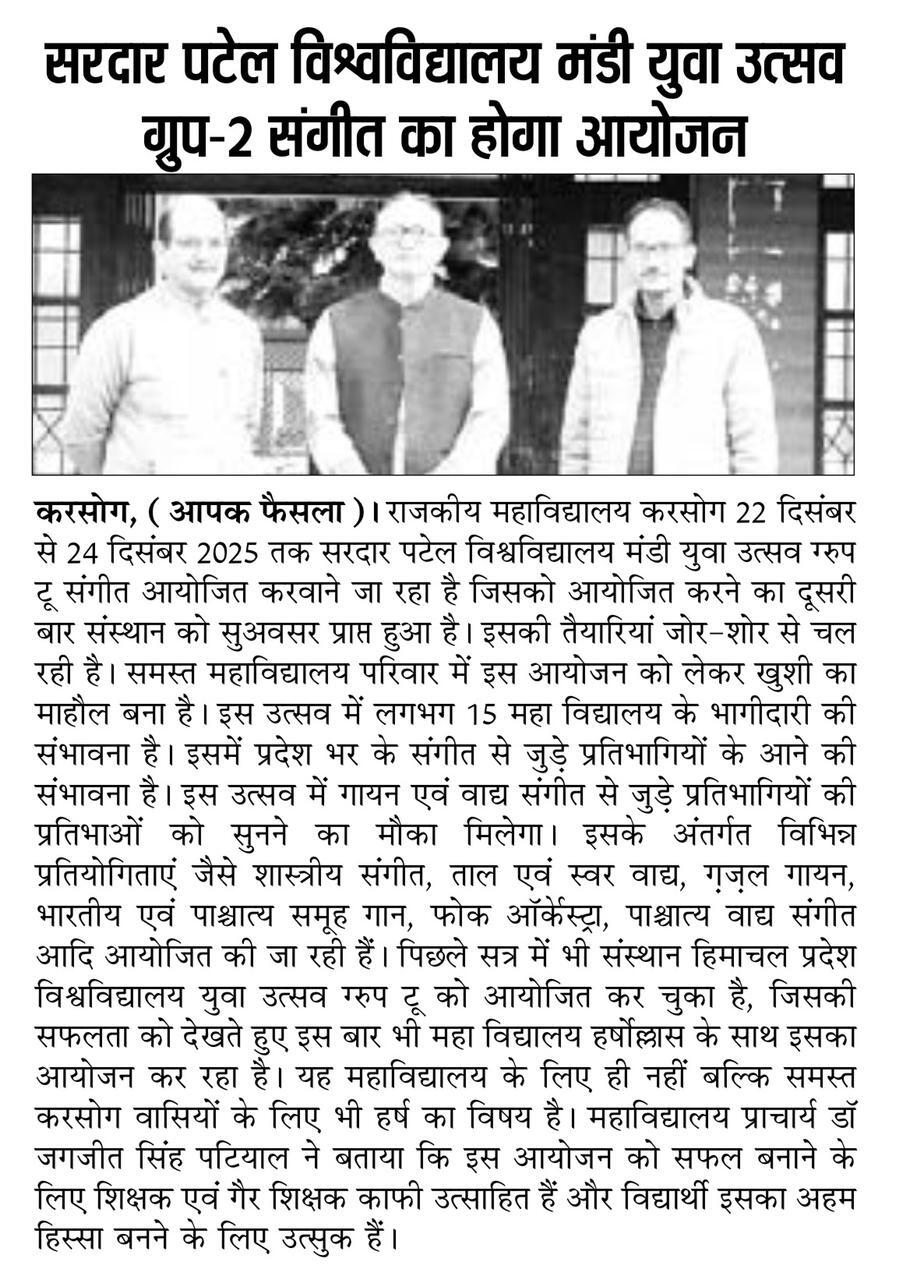 सरदार पटेल विश्वविद्यालय मंडी युवा उत्सव ग्रुप-2 संगीत का होगा आयोजन

करसोग, ( आपक फैसला )। राजकीय महाविद्यालय करसोग 22 दिसंबर से 24 दिसंबर 2025 तक सरदार पटेल विश्वविद्यालय मंडी युवा उत्सव ग्रुप टू संगीत आयोजित करवाने जा रहा है जिसको आयोजित करने का दूसरी बार संस्थान को सुअवसर प्राप्त हुआ है। इसकी तैयारियां जोर-शोर से चल रही है। समस्त महाविद्यालय परिवार में इस आयोजन को लेकर खुशी का माहौल बना है। इस उत्सव में लगभग 15 महा विद्यालय के भागीदारी की संभावना है। इसमें प्रदेश भर के संगीत से जुड़े प्रतिभागियों के आने की संभावना है। इस उत्सव में गायन एवं वाद्य संगीत से जुड़े प्रतिभागियों की प्रतिभाओं को सुनने का मौका मिलेगा। इसके अंतर्गत विभिन्न प्रतियोगिताएं जैसे शास्त्रीय संगीत, ताल एवं स्वर वाद्य, ग़ज़ल गायन, भारतीय एवं पाश्चात्य समूह गान, फोक ऑर्केस्ट्रा, पाश्चात्य वाद्य संगीत आदि आयोजित की जा रही हैं। पिछले सत्र में भी संस्थान हिमाचल प्रदेश विश्वविद्यालय युवा उत्सव ग्रुप टू को आयोजित कर चुका है, जिसकी सफलता को देखते हुए इस बार भी महा विद्यालय हर्षोल्लास के साथ इसका आयोजन कर रहा है। यह महाविद्यालय के लिए ही नहीं बल्कि समस्त करसोग वासियों के लिए भी हर्ष का विषय है। महाविद्यालय प्राचार्य डॉ जगजीत सिंह पटियाल ने बताया कि इस आयोजन को सफल बनाने के लिए शिक्षक एवं गैर शिक्षक काफी उत्साहित हैं और विद्यार्थी इसका अहम हिस्सा बनने के लिए उत्सुक हैं।